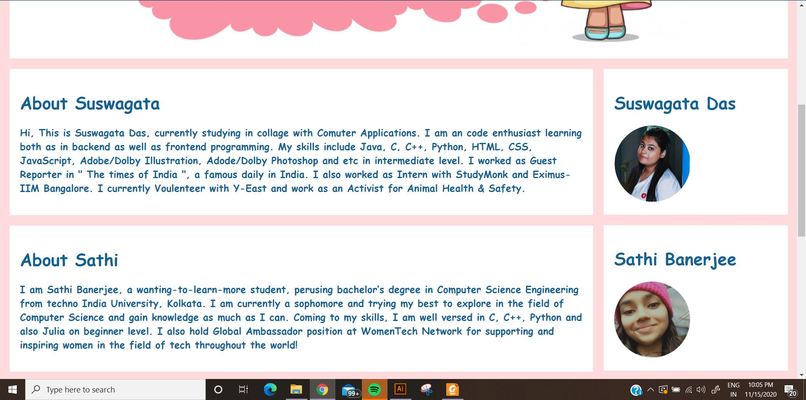 About Suswagata

Hi, This is Suswagata Das, currently studying in collage with Comuter Applications. I am an code enthusiast learning both as in backend as well as frontend programming. My skills include Java, C, C++, Python, HTML, CSS, JavaScript, Adobe/Dolby Illustration, Adode/Dolby Photoshop and etc in intermediate level. I worked as Guest Reporter in " The times of India ", a famous daily in India. I also worked as Intern with StudyMonk and Eximus-IIM Bangalore. I currently Voulenteer with Y-East and work as an Activist for Animal Health & Safety.

Suswagata Das

About Sathi

I am Sathi Banerjee, a wanting-to-learn-more student, perusing bachelor's degree in Computer Science Engineering from techno India University, Kolkata. I am currently a sophomore and trying my best to explore in the field of Computer Science and gain knowledge as much as I can. Coming to my skills, I am well versed in C, C++, Python and also Julia on beginner level. I also hold Global Ambassador position at WomenTech Network for supporting and inspiring women in the field of tech throughout the world!

Sathi Banerjee

Type here to search

99+

ENG IN 10:05 PM 11/15/2020

20